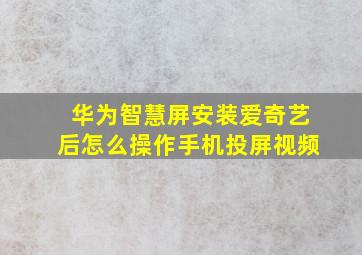 华为智慧屏安装爱奇艺后怎么操作手机投屏视频